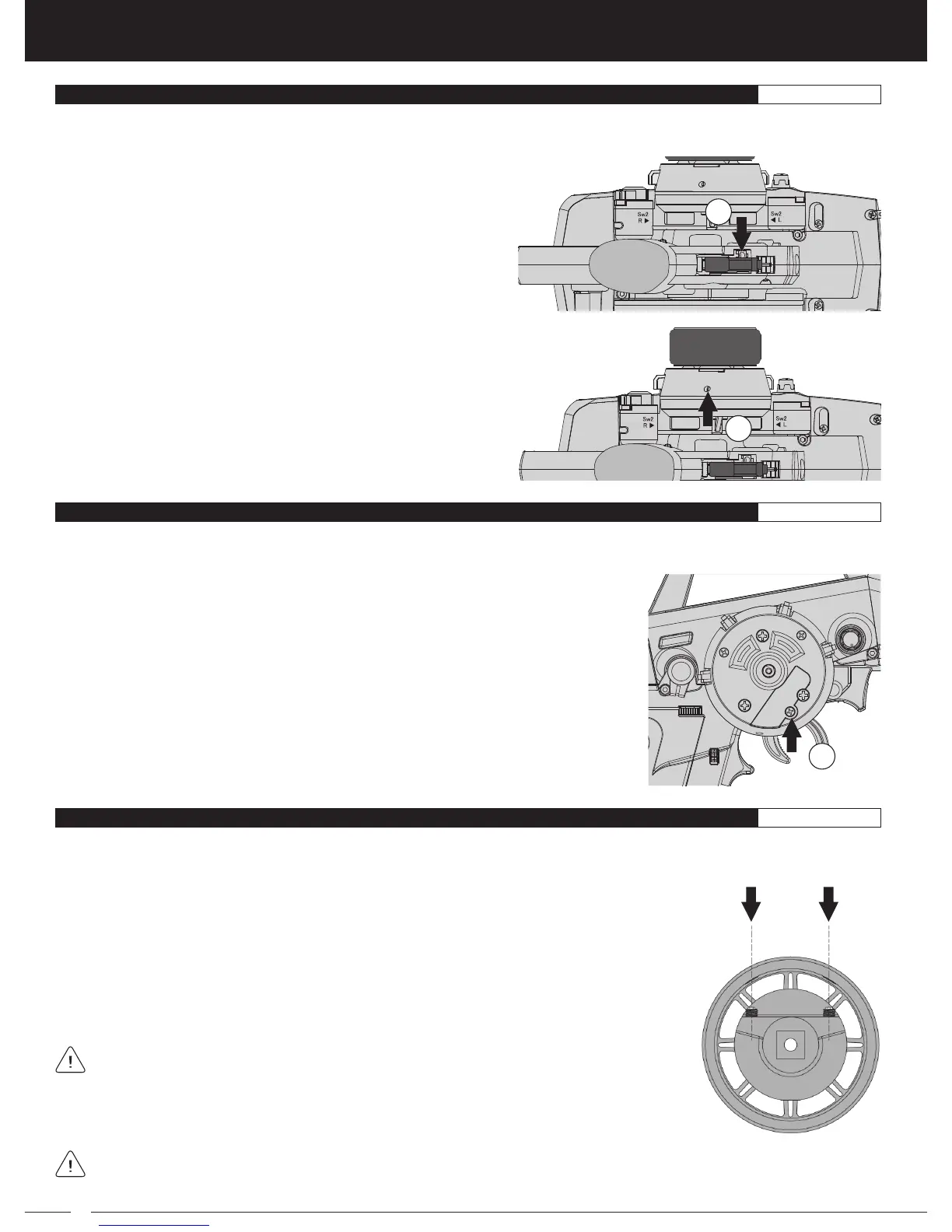 Sw2
R ▶

Sw2
◀ L

Sw2
R ▶

Sw2
◀ L